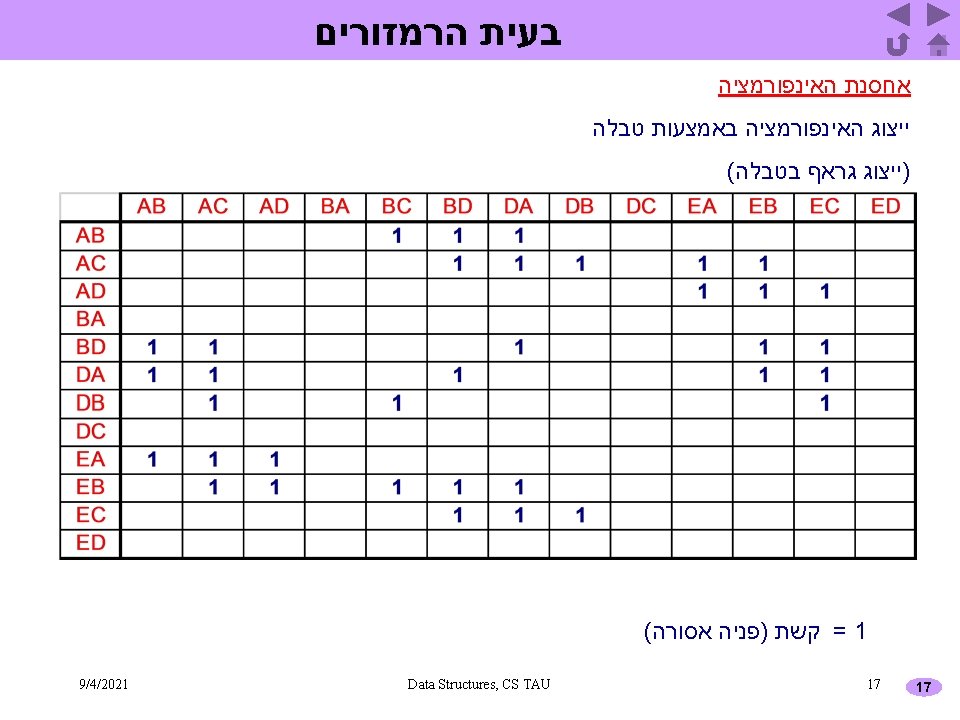 בעית הרמזורים

אחסנת האינפורמציה

ייצוג האינפורמציה באמצעות טבלה

(ייצוג גראף בטבלה)

| | AB | AC | AD | BA | BC | BD | DA | DB | DC | EA | EB | EC | ED |
|---|---|---|---|---|---|---|---|---|---|---|---|---|---|
| AB | | | | | 1 | 1 | 1 | | | | | | |
| AC | | | | | | 1 | 1 | 1 | | 1 | 1 | | |
| AD | | | | | | | | | | 1 | 1 | 1 | |
| BA | | | | | | | | | | | | | |
| BD | 1 | 1 | | | | | 1 | | | | 1 | 1 | |
| DA | 1 | 1 | | | | 1 | | | | | 1 | 1 | |
| DB | | 1 | | | 1 | | | | | | | 1 | |
| DC | | | | | | | | | | | | | |
| EA | 1 | 1 | 1 | | | | | | | | | | |
| EB | | 1 | 1 | | 1 | 1 | 1 | | | | | | |
| EC | | | | | | 1 | 1 | 1 | | | | | |
| ED | | | | | | | | | | | | | |

1 = קשת (פניה אסורה)

9/4/2021

Data Structures, CS TAU

17

17